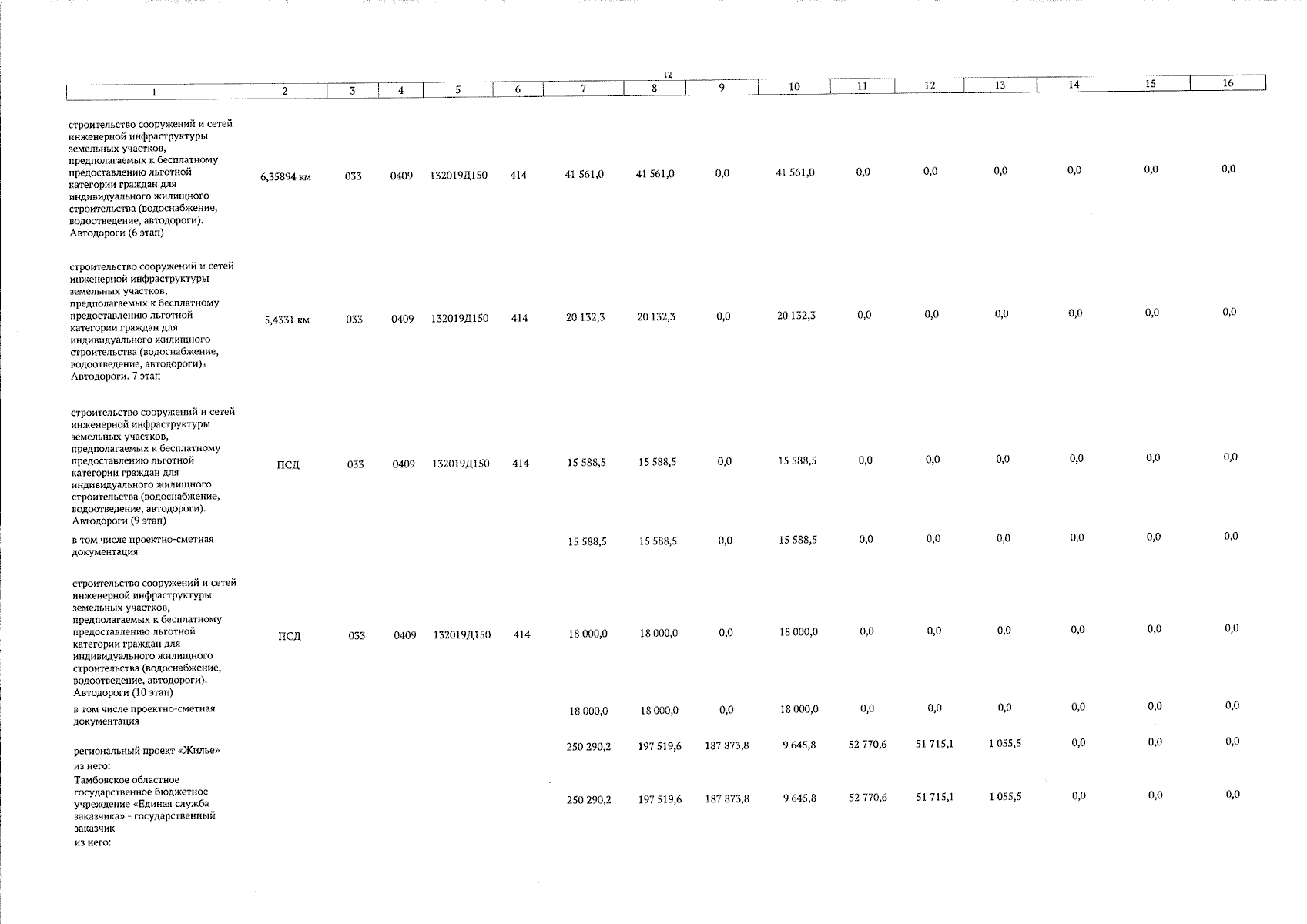 12

| 1 | 2 | 3 | 4 | 5 | 6 | 7 | 8 | 9 | 10 | 11 | 12 | 13 | 14 | 15 | 16 |
|---|---|---|---|---|---|---|---|---|---|---|---|---|---|---|---|
| строительство сооружений и сетей инженерной инфраструктуры земельных участков, предполагаемых к бесплатному предоставлению льготной категории граждан для индивидуального жилищного строительства (водоснабжение, водоотведение, автодороги). Автодороги (6 этап) | 6,35894 км | 033 | 0409 | 132019Д150 | 414 | 41 561,0 | 41 561,0 | 0,0 | 41 561,0 | 0,0 | 0,0 | 0,0 | 0,0 | 0,0 | 0,0 |
| строительство сооружений и сетей инженерной инфраструктуры земельных участков, предполагаемых к бесплатному предоставлению льготной категории граждан для индивидуального жилищного строительства (водоснабжение, водоотведение, автодороги)» Автодороги. 7 этап | 5,4331 км | 033 | 0409 | 132019Д150 | 414 | 20 132,3 | 20 132,3 | 0,0 | 20 132,3 | 0,0 | 0,0 | 0,0 | 0,0 | 0,0 | 0,0 |
| строительство сооружений и сетей инженерной инфраструктуры земельных участков, предполагаемых к бесплатному предоставлению льготной категории граждан для индивидуального жилищного строительства (водоснабжение, водоотведение, автодороги). Автодороги (9 этап) | ПСД | 033 | 0409 | 132019Д150 | 414 | 15 588,5 | 15 588,5 | 0,0 | 15 588,5 | 0,0 | 0,0 | 0,0 | 0,0 | 0,0 | 0,0 |
| в том числе проектно-сметная документация | | | | | | 15 588,5 | 15 588,5 | 0,0 | 15 588,5 | 0,0 | 0,0 | 0,0 | 0,0 | 0,0 | 0,0 |
| строительство сооружений и сетей инженерной инфраструктуры земельных участков, предполагаемых к бесплатному предоставлению льготной категории граждан для индивидуального жилищного строительства (водоснабжение, водоотведение, автодороги). Автодороги (10 этап) | ПСД | 033 | 0409 | 132019Д150 | 414 | 18 000,0 | 18 000,0 | 0,0 | 18 000,0 | 0,0 | 0,0 | 0,0 | 0,0 | 0,0 | 0,0 |
| в том числе проектно-сметная документация | | | | | | 18 000,0 | 18 000,0 | 0,0 | 18 000,0 | 0,0 | 0,0 | 0,0 | 0,0 | 0,0 | 0,0 |
| региональный проект «Жилье» | | | | | | 250 290,2 | 197 519,6 | 187 873,8 | 9 645,8 | 52 770,6 | 51 715,1 | 1 055,5 | 0,0 | 0,0 | 0,0 |
| из него: | | | | | | | | | | | | | | | |
| Тамбовское областное государственное бюджетное учреждение «Единая служба заказчика» - государственный заказчик | | | | | | 250 290,2 | 197 519,6 | 187 873,8 | 9 645,8 | 52 770,6 | 51 715,1 | 1 055,5 | 0,0 | 0,0 | 0,0 |
| из него: | | | | | | | | | | | | | | | |